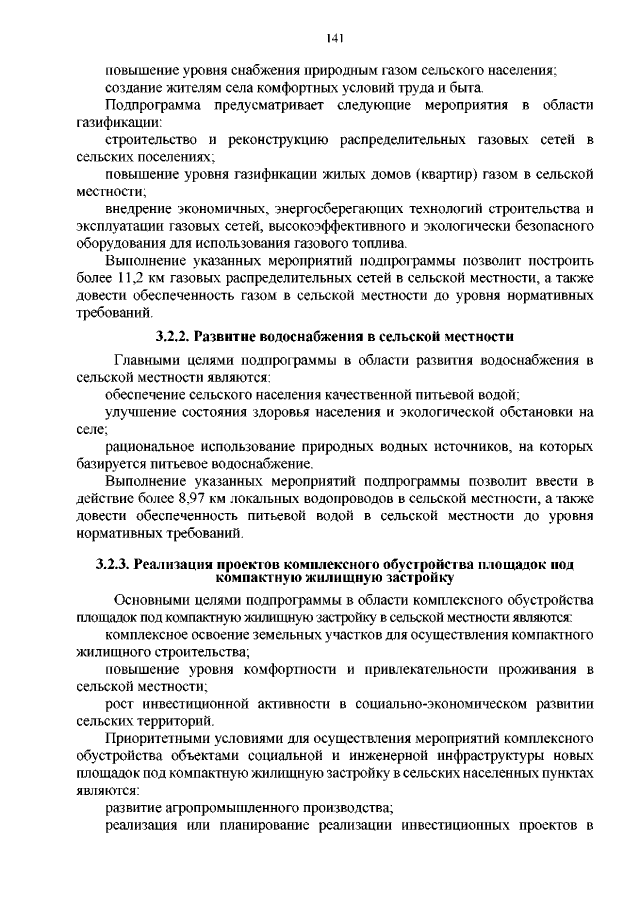 141

повышение уровня снабжения природным газом сельского населения;

создание жителям села комфортных условий труда и быта.

Подпрограмма предусматривает следующие мероприятия в области газификации:

строительство и реконструкцию распределительных газовых сетей в сельских поселениях;

повышение уровня газификации жилых домов (квартир) газом в сельской местности;

внедрение экономичных, энергосберегающих технологий строительства и эксплуатации газовых сетей, высокоэффективного и экологически безопасного оборудования для использования газового топлива.

Выполнение указанных мероприятий подпрограммы позволит построить более 11,2 км газовых распределительных сетей в сельской местности, а также довести обеспеченность газом в сельской местности до уровня нормативных требований.

3.2.2. Развитие водоснабжения в сельской местности

Главными целями подпрограммы в области развития водоснабжения в сельской местности являются:

обеспечение сельского населения качественной питьевой водой;

улучшение состояния здоровья населения и экологической обстановки на селе;

рациональное использование природных водных источников, на которых базируется питьевое водоснабжение.

Выполнение указанных мероприятий подпрограммы позволит ввести в действие более 8,97 км локальных водопроводов в сельской местности, а также довести обеспеченность питьевой водой в сельской местности до уровня нормативных требований.

3.2.3. Реализация проектов комплексного обустройства площадок под компактную жилищную застройку

Основными целями подпрограммы в области комплексного обустройства площадок под компактную жилищную застройку в сельской местности являются:

комплексное освоение земельных участков для осуществления компактного жилищного строительства;

повышение уровня комфортности и привлекательности проживания в сельской местности;

рост инвестиционной активности в социально-экономическом развитии сельских территорий.

Приоритетными условиями для осуществления мероприятий комплексного обустройства объектами социальной и инженерной инфраструктуры новых площадок под компактную жилищную застройку в сельских населенных пунктах являются:

развитие агропромышленного производства;

реализация или планирование реализации инвестиционных проектов в